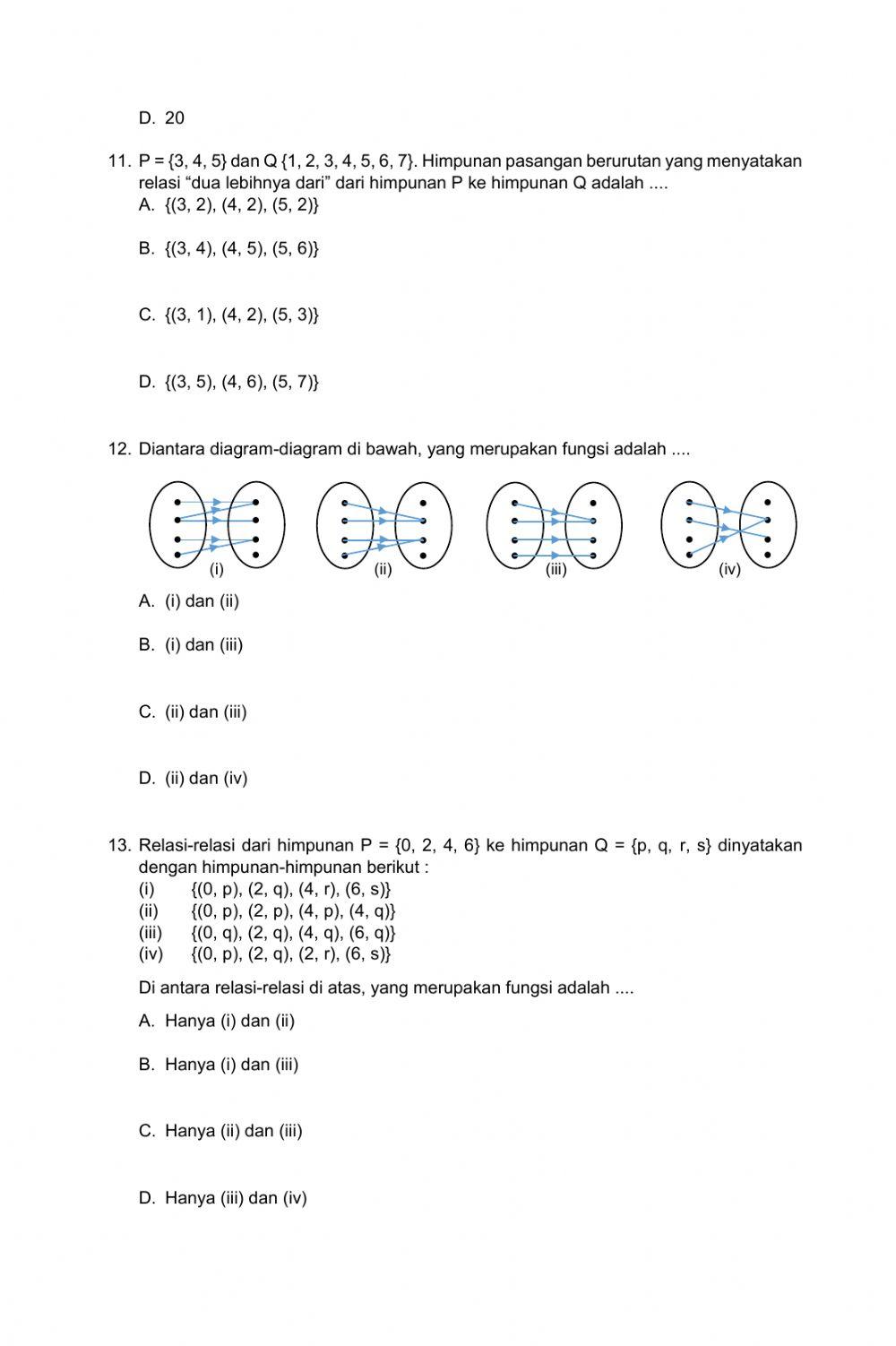 D. 20

11. P = {3, 4, 5} dan Q {1, 2, 3, 4, 5, 6, 7}. Himpunan pasangan berurutan yang menyatakan relasi “dua lebihnya dari” dari himpunan P ke himpunan Q adalah ....
A. {(3, 2), (4, 2), (5, 2)}

B. {(3, 4), (4, 5), (5, 6)}

C. {(3, 1), (4, 2), (5, 3)}

D. {(3, 5), (4, 6), (5, 7)}

12. Diantara diagram-diagram di bawah, yang merupakan fungsi adalah ....

(i) (ii) (iii) (iv)

A. (i) dan (ii)

B. (i) dan (iii)

C. (ii) dan (iii)

D. (ii) dan (iv)

13. Relasi-relasi dari himpunan P = {0, 2, 4, 6} ke himpunan Q = {p, q, r, s} dinyatakan dengan himpunan-himpunan berikut :
(i) {(0, p), (2, q), (4, r), (6, s)}
(ii) {(0, p), (2, p), (4, p), (4, q)}
(iii) {(0, q), (2, q), (4, q), (6, q)}
(iv) {(0, p), (2, q), (2, r), (6, s)}

Di antara relasi-relasi di atas, yang merupakan fungsi adalah ....

A. Hanya (i) dan (ii)

B. Hanya (i) dan (iii)

C. Hanya (ii) dan (iii)

D. Hanya (iii) dan (iv)